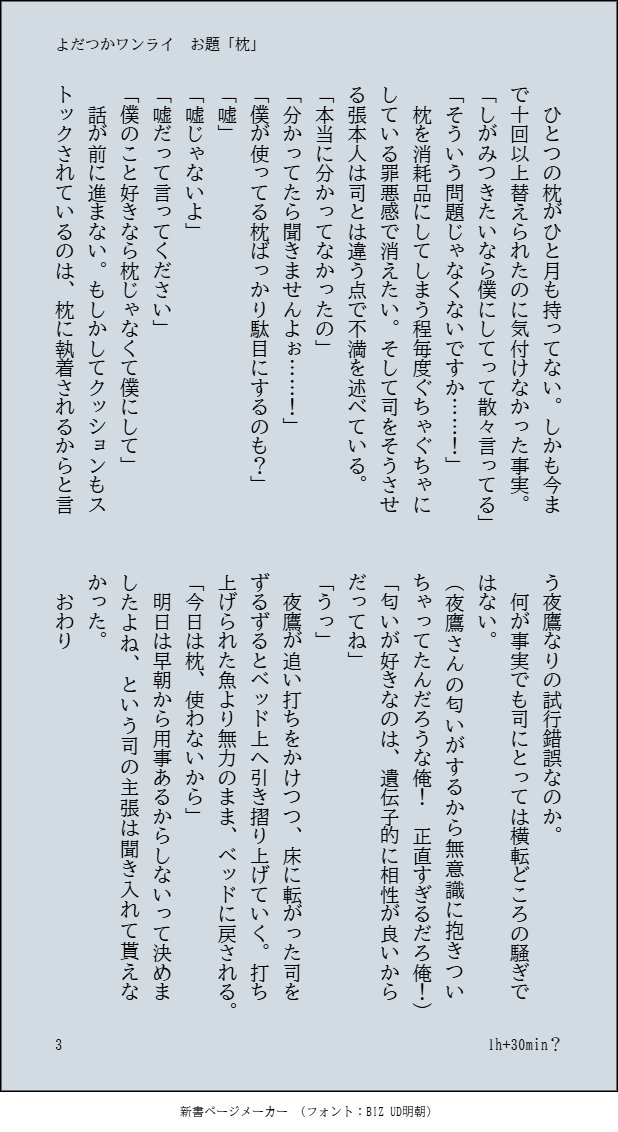 よだつかワンライ　お題「枕」

ひとつの枕がひと月も持ってない。しかも今まで十回以上替えられたのに気付けなかった事実。
「しがみつきたいなら僕にしてって散々言ってる」
「そういう問題じゃなくないですか……!」
枕を消耗品にしてしまう程毎度ぐちゃぐちゃにしている罪悪感で消えたい。そして司をそうさせる張本人は司とは違う点で不満を述べている。
「本当に分かってなかったの」
「分かってたら聞きませんよぉ……!」
「僕が使ってる枕ばっかり駄目にするのも?」
「嘘」
「嘘じゃないよ」
「嘘だって言ってください」
「僕のこと好きなら枕じゃなくて僕にして」
話が前に進まない。もしかしてクッションもストックされているのは、枕に執着されるからと言う夜鷹なりの試行錯誤なのか。
何が事実でも司にとっては横転どころの騒ぎではない。
(夜鷹さんの匂いがするから無意識に抱きついちゃってたんだろうな俺!　正直すぎるだろ俺!)
「匂いが好きなのは、遺伝子的に相性が良いからだってね」
「うっ」
夜鷹が追い打ちをかけつつ、床に転がった司をずるずるとベッド上へ引き摺り上げていく。打ち上げられた魚より無力のまま、ベッドに戻される。
「今日は枕、使わないから」
明日は早朝から用事あるからしないって決めましたよね、という司の主張は聞き入れて貰えなかった。
おわり

3　　1h+30min?

新書ページメーカー　(フォント：BIZ UD明朝)